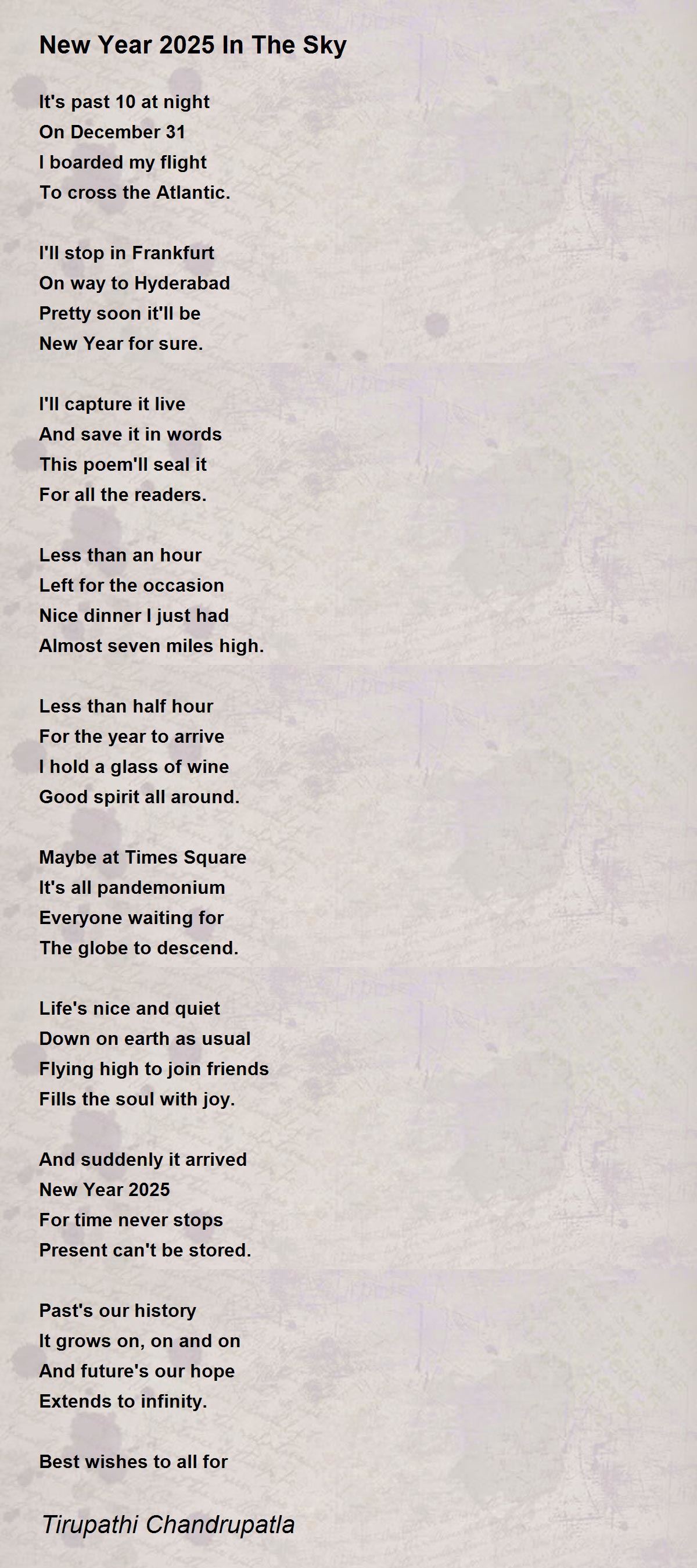 New Year 2025 In The Sky

It's past 10 at night
On December 31
I boarded my flight
To cross the Atlantic.

I'll stop in Frankfurt
On way to Hyderabad
Pretty soon it'll be
New Year for sure.

I'll capture it live
And save it in words
This poem'll seal it
For all the readers.

Less than an hour
Left for the occasion
Nice dinner I just had
Almost seven miles high.

Less than half hour
For the year to arrive
I hold a glass of wine
Good spirit all around.

Maybe at Times Square
It's all pandemonium
Everyone waiting for
The globe to descend.

Life's nice and quiet
Down on earth as usual
Flying high to join friends
Fills the soul with joy.

And suddenly it arrived
New Year 2025
For time never stops
Present can't be stored.

Past's our history
It grows on, on and on
And future's our hope
Extends to infinity.

Best wishes to all for

Tirupathi Chandrupatla